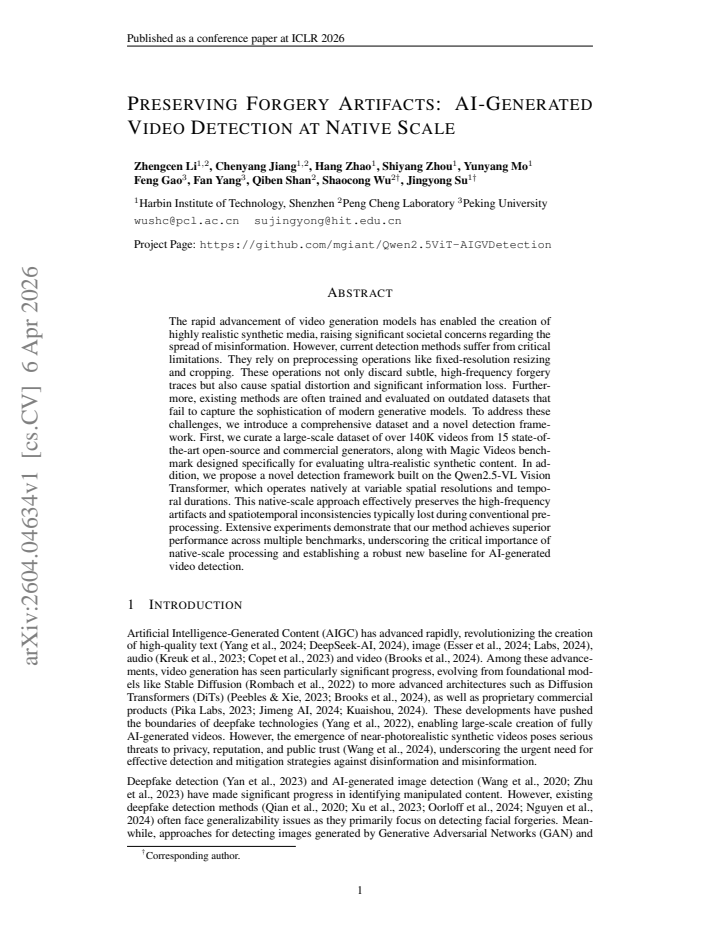 Published as a conference paper at ICLR 2026

PRESERVING FORGERY ARTIFACTS: AI-GENERATED VIDEO DETECTION AT NATIVE SCALE

Zhengcen Li$^{1,2}$, Chenyang Jiang$^{1,2}$, Hang Zhao$^{1}$, Shiyang Zhou$^{1}$, Yunyang Mo$^{1}$
Feng Gao$^{3}$, Fan Yang$^{3}$, Qiben Shan$^{2}$, Shaocong Wu$^{2\dagger}$, Jingyong Su$^{1\dagger}$

$^{1}$Harbin Institute of Technology, Shenzhen $^{2}$Peng Cheng Laboratory $^{3}$Peking University
wushc@pcl.ac.cn sujingyong@hit.edu.cn

Project Page: https://github.com/mgiant/Qwen2.5ViT-AIGVDetection

ABSTRACT

The rapid advancement of video generation models has enabled the creation of highly realistic synthetic media, raising significant societal concerns regarding the spread of misinformation. However, current detection methods suffer from critical limitations. They rely on preprocessing operations like fixed-resolution resizing and cropping. These operations not only discard subtle, high-frequency forgery traces but also cause spatial distortion and significant information loss. Furthermore, existing methods are often trained and evaluated on outdated datasets that fail to capture the sophistication of modern generative models. To address these challenges, we introduce a comprehensive dataset and a novel detection framework. First, we curate a large-scale dataset of over 140K videos from 15 state-of-the-art open-source and commercial generators, along with Magic Videos benchmark designed specifically for evaluating ultra-realistic synthetic content. In addition, we propose a novel detection framework built on the Qwen2.5-VL Vision Transformer, which operates natively at variable spatial resolutions and temporal durations. This native-scale approach effectively preserves the high-frequency artifacts and spatiotemporal inconsistencies typically lost during conventional preprocessing. Extensive experiments demonstrate that our method achieves superior performance across multiple benchmarks, underscoring the critical importance of native-scale processing and establishing a robust new baseline for AI-generated video detection.

1 INTRODUCTION

Artificial Intelligence-Generated Content (AIGC) has advanced rapidly, revolutionizing the creation of high-quality text (Yang et al., 2024; DeepSeek-AI, 2024), image (Esser et al., 2024; Labs, 2024), audio (Kreuk et al., 2023; Copet et al., 2023) and video (Brooks et al., 2024). Among these advancements, video generation has seen particularly significant progress, evolving from foundational models like Stable Diffusion (Rombach et al., 2022) to more advanced architectures such as Diffusion Transformers (DiTs) (Peebles & Xie, 2023; Brooks et al., 2024), as well as proprietary commercial products (Pika Labs, 2023; Jimeng AI, 2024; Kuaishou, 2024). These developments have pushed the boundaries of deepfake technologies (Yang et al., 2022), enabling large-scale creation of fully AI-generated videos. However, the emergence of near-photorealistic synthetic videos poses serious threats to privacy, reputation, and public trust (Wang et al., 2024), underscoring the urgent need for effective detection and mitigation strategies against disinformation and misinformation.

Deepfake detection (Yan et al., 2023) and AI-generated image detection (Wang et al., 2020; Zhu et al., 2023) have made significant progress in identifying manipulated content. However, existing deepfake detection methods (Qian et al., 2020; Xu et al., 2023; Oorloff et al., 2024; Nguyen et al., 2024) often face generalizability issues as they primarily focus on detecting facial forgeries. Meanwhile, approaches for detecting images generated by Generative Adversarial Networks (GAN) and

$^{\dagger}$Corresponding author.

1

arXiv:2604.04634v1 [cs.CV] 6 Apr 2026